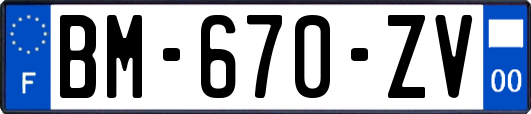 F
BM-670-ZV
00